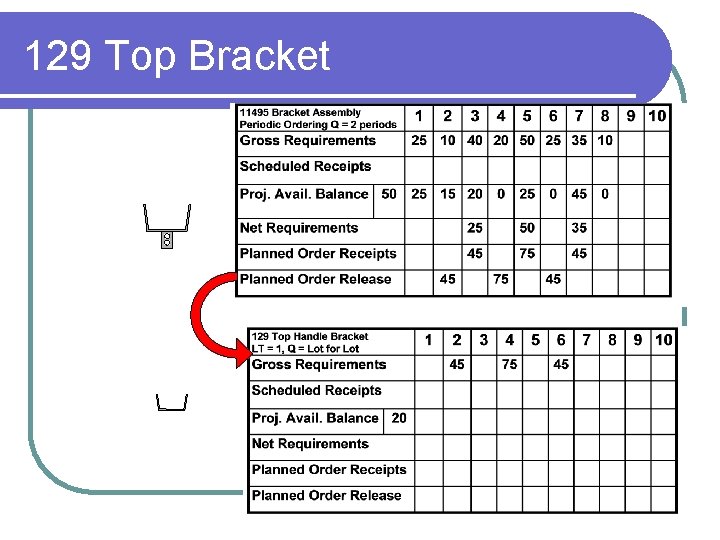 129 Top Bracket

| 11495 Bracket Assembly Periodic Ordering Q = 2 periods | | 1 | 2 | 3 | 4 | 5 | 6 | 7 | 8 | 9 | 10 |
|---|---|---|---|---|---|---|---|---|---|---|---|
| Gross Requirements | | 25 | 10 | 40 | 20 | 50 | 25 | 35 | 10 | | |
| Scheduled Receipts | | | | | | | | | | | |
| Proj. Avail. Balance | 50 | 25 | 15 | 20 | 0 | 25 | 0 | 45 | 0 | | |
| Net Requirements | | | | 25 | | 50 | | 35 | | | |
| Planned Order Receipts | | | | 45 | | 75 | | 45 | | | |
| Planned Order Release | | | 45 | | 75 | | 45 | | | | |

| 129 Top Handle Bracket LT = 1, Q = Lot for Lot | | 1 | 2 | 3 | 4 | 5 | 6 | 7 | 8 | 9 | 10 |
|---|---|---|---|---|---|---|---|---|---|---|---|
| Gross Requirements | | | 45 | | 75 | | 45 | | | | |
| Scheduled Receipts | | | | | | | | | | | |
| Proj. Avail. Balance | 20 | | | | | | | | | | |
| Net Requirements | | | | | | | | | | | |
| Planned Order Receipts | | | | | | | | | | | |
| Planned Order Release | | | | | | | | | | | |